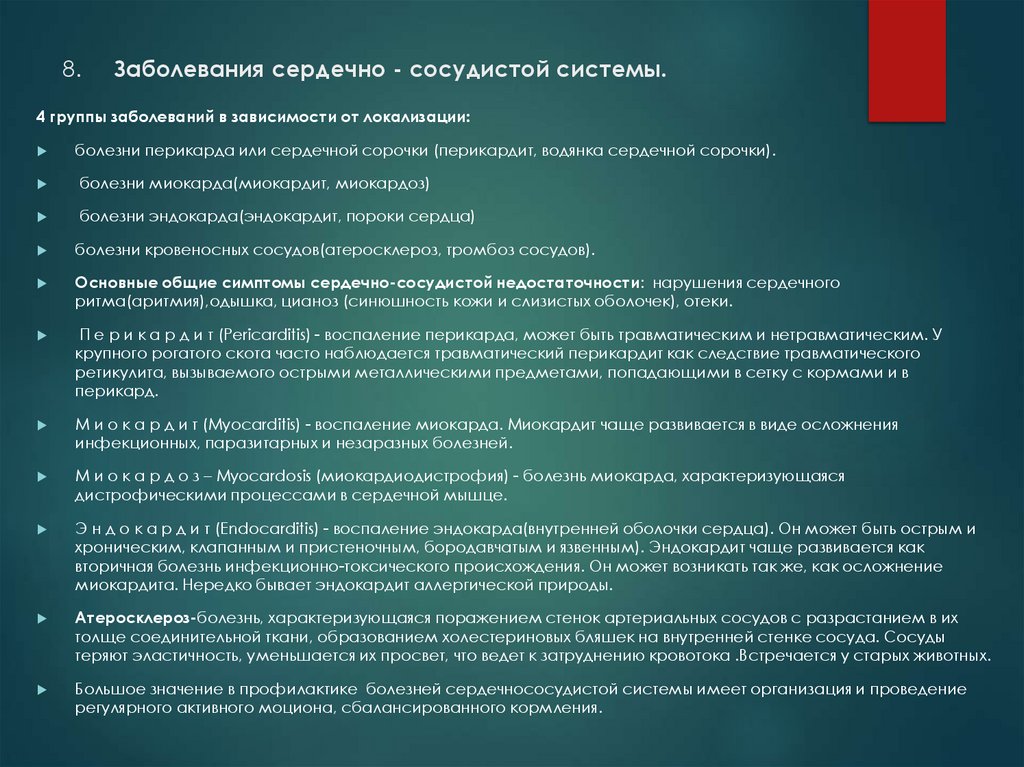 8. Заболевания сердечно - сосудистой системы.

4 группы заболеваний в зависимости от локализации:

болезни перикарда или сердечной сорочки (перикардит, водянка сердечной сорочки).

болезни миокарда(миокардит, миокардоз)

болезни эндокарда(эндокардит, пороки сердца)

болезни кровеносных сосудов(атеросклероз, тромбоз сосудов).

Основные общие симптомы сердечно-сосудистой недостаточности: нарушения сердечного ритма(аритмия),одышка, цианоз (синюшность кожи и слизистых оболочек), отеки.

П е р и к а р д и т (Pericarditis) - воспаление перикарда, может быть травматическим и нетравматическим. У крупного рогатого скота часто наблюдается травматический перикардит как следствие травматического ретикулита, вызываемого острыми металлическими предметами, попадающими в сетку с кормами и в перикард.

М и о к а р д и т (Myocarditis) - воспаление миокарда. Миокардит чаще развивается в виде осложнения инфекционных, паразитарных и незаразных болезней.

М и о к а р д о з – Myocardosis (миокардиодистрофия) - болезнь миокарда, характеризующаяся дистрофическими процессами в сердечной мышце.

Э н д о к а р д и т (Endocarditis) - воспаление эндокарда(внутренней оболочки сердца). Он может быть острым и хроническим, клапанным и пристеночным, бородавчатым и язвенным). Эндокардит чаще развивается как вторичная болезнь инфекционно-токсического происхождения. Он может возникать так же, как осложнение миокардита. Нередко бывает эндокардит аллергической природы.

Атеросклероз-болезнь, характеризующаяся поражением стенок артериальных сосудов с разрастанием в их толще соединительной ткани, образованием холестериновых бляшек на внутренней стенке сосуда. Сосуды теряют эластичность, уменьшается их просвет, что ведет к затруднению кровотока .Встречается у старых животных.

Большое значение в профилактике болезней сердечнососудистой системы имеет организация и проведение регулярного активного моциона, сбалансированного кормления.